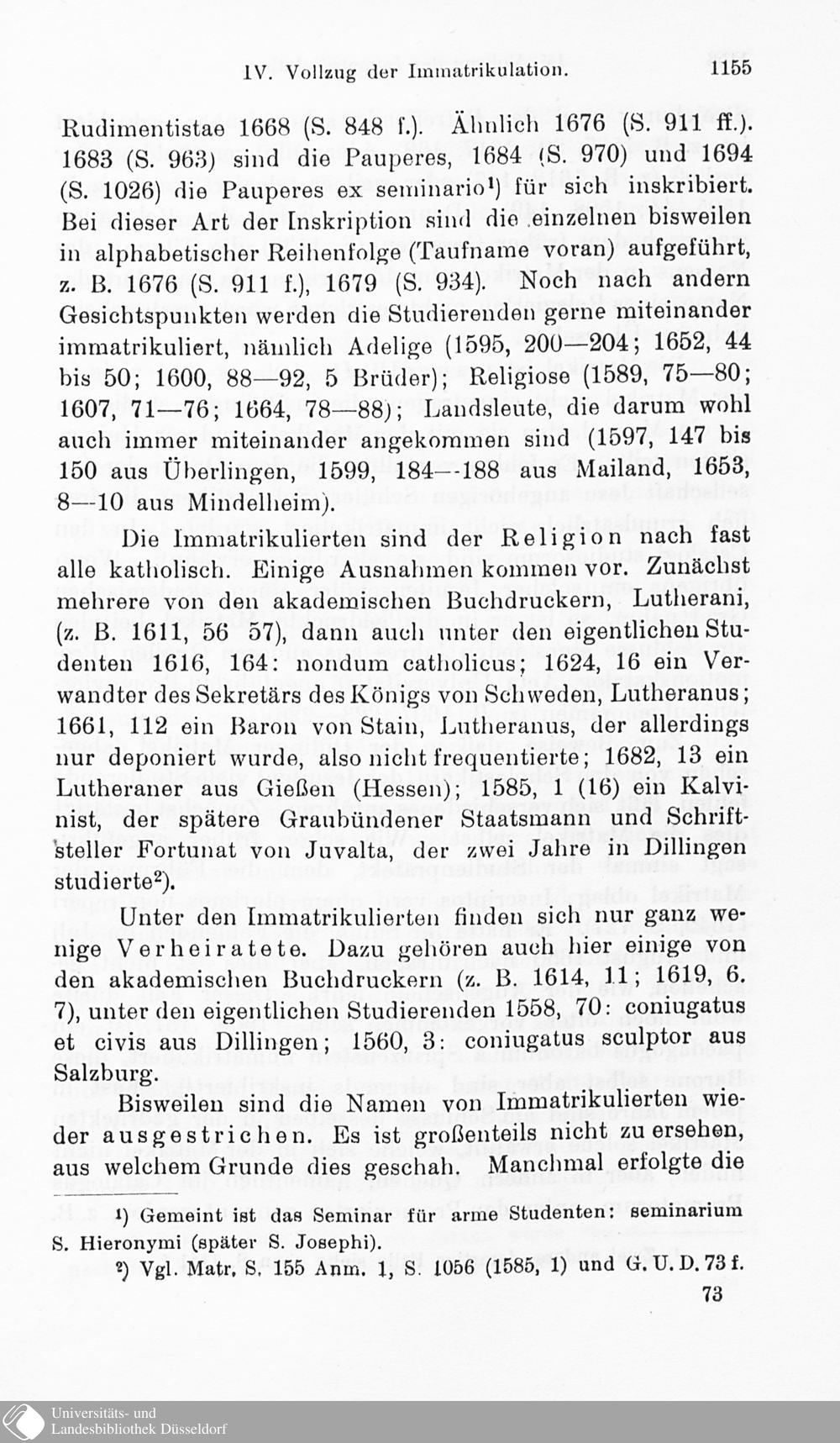 IV. Vollzug der Immatrikulation. 1155

Rudimentistae 1668 (S. 848 f.). Ähnlich 1676 (S. 911 ff.). 1683 (S. 963) sind die Pauperes, 1684 (S. 970) und 1694 (S. 1026) die Pauperes ex seminario¹) für sich inskribiert. Bei dieser Art der Inskription sind die einzelnen bisweilen in alphabetischer Reihenfolge (Taufname voran) aufgeführt, z. B. 1676 (S. 911 f.), 1679 (S. 934). Noch nach andern Gesichtspunkten werden die Studierenden gerne miteinander immatrikuliert, nämlich Adelige (1595, 200—204; 1652, 44 bis 50; 1600, 88—92, 5 Brüder); Religiose (1589, 75—80; 1607, 71—76; 1664, 78—88); Landsleute, die darum wohl auch immer miteinander angekommen sind (1597, 147 bis 150 aus Überlingen, 1599, 184—188 aus Mailand, 1653, 8—10 aus Mindelheim).

Die Immatrikulierten sind der Religion nach fast alle katholisch. Einige Ausnahmen kommen vor. Zunächst mehrere von den akademischen Buchdruckern, Lutherani, (z. B. 1611, 56 57), dann auch unter den eigentlichen Studenten 1616, 164: nondum catholicus; 1624, 16 ein Verwandter des Sekretärs des Königs von Schweden, Lutheranus; 1661, 112 ein Baron von Stain, Lutheranus, der allerdings nur deponiert wurde, also nicht frequentierte; 1682, 13 ein Lutheraner aus Gießen (Hessen); 1585, 1 (16) ein Kalvinist, der spätere Graubündener Staatsmann und Schriftsteller Fortunat von Juvalta, der zwei Jahre in Dillingen studierte²).

Unter den Immatrikulierten finden sich nur ganz wenige Verheiratete. Dazu gehören auch hier einige von den akademischen Buchdruckern (z. B. 1614, 11; 1619, 6. 7), unter den eigentlichen Studierenden 1558, 70: coniugatus et civis aus Dillingen; 1560, 3: coniugatus sculptor aus Salzburg.

Bisweilen sind die Namen von Immatrikulierten wieder ausgestrichen. Es ist großenteils nicht zu ersehen, aus welchem Grunde dies geschah. Manchmal erfolgte die

¹) Gemeint ist das Seminar für arme Studenten: seminarium S. Hieronymi (später S. Josephi).

²) Vgl. Matr. S. 155 Anm. 1, S. 1056 (1585, 1) und G. U. D. 73 f.

73

Universitäts- und Landesbibliothek Düsseldorf